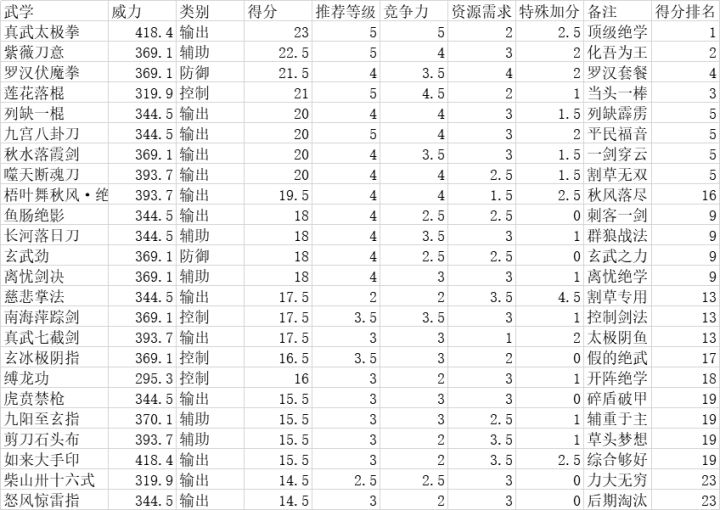 | 武学 | 威力 | 类别 | 得分 | 推荐等级 | 竞争力 | 资源需求 | 特殊加分 | 备注 | 得分排名 |
|---|---|---|---|---|---|---|---|---|---|
| 真武太极拳 | 418.4 | 输出 | 23 | 5 | 5 | 2 | 2.5 | 顶级绝学 | 1 |
| 紫薇刀意 | 369.1 | 辅助 | 22.5 | 5 | 4 | 3 | 2 | 化吾为王 | 2 |
| 罗汉伏魔拳 | 369.1 | 防御 | 21.5 | 4 | 3.5 | 4 | 2 | 罗汉套餐 | 4 |
| 莲花落棍 | 319.9 | 控制 | 21 | 5 | 4.5 | 2 | 1 | 当头一棒 | 3 |
| 列缺一棍 | 344.5 | 输出 | 20 | 4 | 4 | 3 | 1.5 | 列缺霹雳 | 5 |
| 九宫八卦刀 | 344.5 | 输出 | 20 | 5 | 4 | 3 | 2 | 平民福音 | 5 |
| 秋水落霞剑 | 369.1 | 输出 | 20 | 4 | 3.5 | 3 | 1.5 | 一剑穿云 | 5 |
| 噬天断魂刀 | 393.7 | 输出 | 20 | 4 | 4 | 2.5 | 1.5 | 割草无双 | 5 |
| 梧叶舞秋风·绝 | 393.7 | 输出 | 19.5 | 4 | 4 | 1.5 | 2.5 | 秋风落尽 | 16 |
| 鱼肠绝影 | 344.5 | 输出 | 18 | 4 | 2.5 | 2.5 | 0 | 刺客一剑 | 9 |
| 长河落日刀 | 344.5 | 辅助 | 18 | 4 | 3.5 | 3 | 1 | 群狼战法 | 9 |
| 玄武劲 | 369.1 | 防御 | 18 | 4 | 2.5 | 2.5 | 0 | 玄武之力 | 9 |
| 离忧剑决 | 369.1 | 辅助 | 18 | 4 | 3 | 3 | 1 | 离忧绝学 | 9 |
| 慈悲掌法 | 344.5 | 输出 | 17.5 | 2 | 2 | 3.5 | 4.5 | 割草专用 | 13 |
| 南海萍踪剑 | 369.1 | 控制 | 17.5 | 3.5 | 3.5 | 3 | 1 | 控制剑法 | 13 |
| 真武七截剑 | 393.7 | 输出 | 17.5 | 3 | 3 | 1 | 2 | 太极阴鱼 | 13 |
| 玄冰极阴指 | 369.1 | 控制 | 16.5 | 3.5 | 3 | 2 | 0 | 假的绝武 | 17 |
| 缚龙功 | 295.3 | 控制 | 16 | 3 | 2 | 3 | 1 | 开阵绝学 | 18 |
| 虎贲禁枪 | 344.5 | 输出 | 15.5 | 3 | 3 | 3 | 0 | 碎盾破甲 | 19 |
| 九阳至玄指 | 370.1 | 辅助 | 15.5 | 3 | 3 | 2.5 | 1 | 辅重于主 | 19 |
| 剪刀石头布 | 393.7 | 辅助 | 15.5 | 3 | 2 | 3.5 | 1 | 草头梦想 | 19 |
| 如来大手印 | 418.4 | 输出 | 15.5 | 3 | 2 | 3.5 | 2.5 | 综合够好 | 19 |
| 柴山卅十六式 | 319.9 | 输出 | 14.5 | 2.5 | 2.5 | 3 | 0 | 力大无穷 | 23 |
| 怒风惊雷指 | 344.5 | 输出 | 14.5 | 3 | 2 | 3 | 0 | 后期淘汰 | 23 |